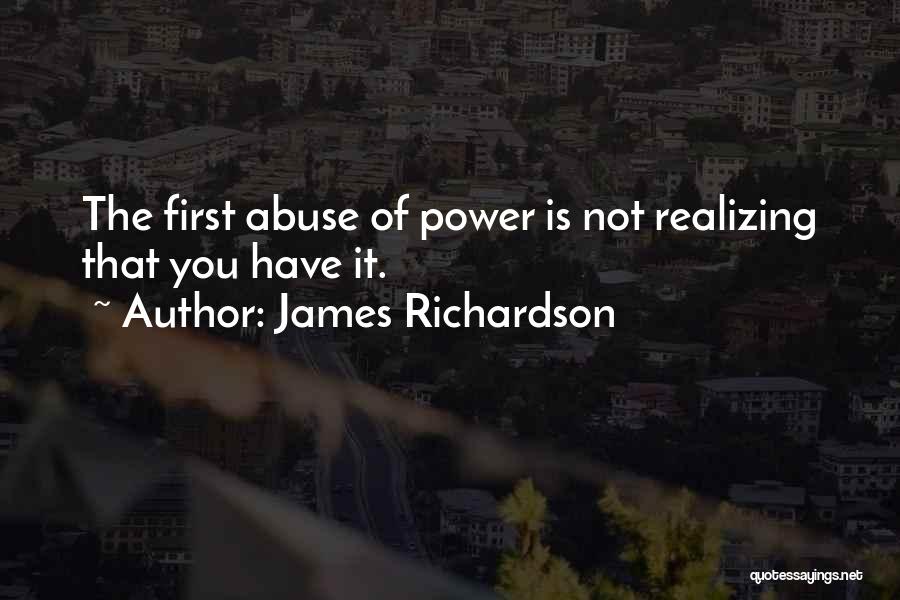 The first abuse of power is not realizing that you have it.
~ Author: James Richardson

quotessayings.net